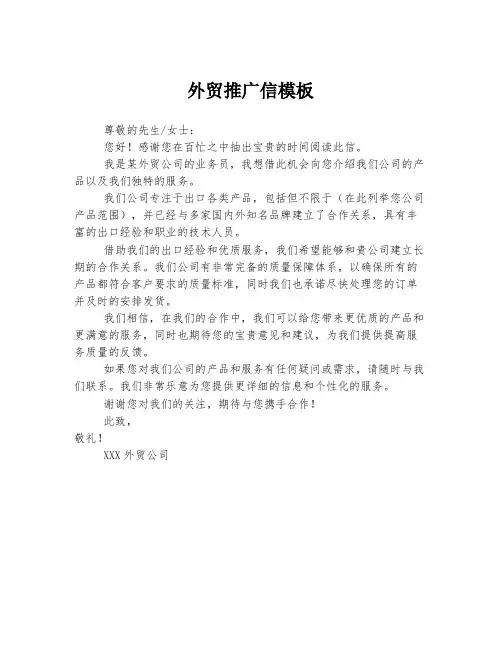 外贸推广信模板

尊敬的先生/女士：

您好！感谢您在百忙之中抽出宝贵的时间阅读此信。

我是某外贸公司的业务员，我想借此机会向您介绍我们公司的产品以及我们独特的服务。

我们公司专注于出口各类产品，包括但不限于（在此列举您公司产品范围），并已经与多家国内外知名品牌建立了合作关系，具有丰富的出口经验和职业的技术人员。

借助我们的出口经验和优质服务，我们希望能够和贵公司建立长期的合作关系。我们公司有非常完备的质量保障体系，以确保所有的产品都符合客户要求的质量标准，同时我们也承诺尽快处理您的订单并及时的安排发货。

我们相信，在我们的合作中，我们可以给您带来更优质的产品和更满意的服务，同时也期待您的宝贵意见和建议，为我们提供提高服务质量的反馈。

如果您对我们公司的产品和服务有任何疑问或需求，请随时与我们联系。我们非常乐意为您提供更详细的信息和个性化的服务。

谢谢您对我们的关注，期待与您携手合作！

此致，

敬礼！

XXX 外贸公司